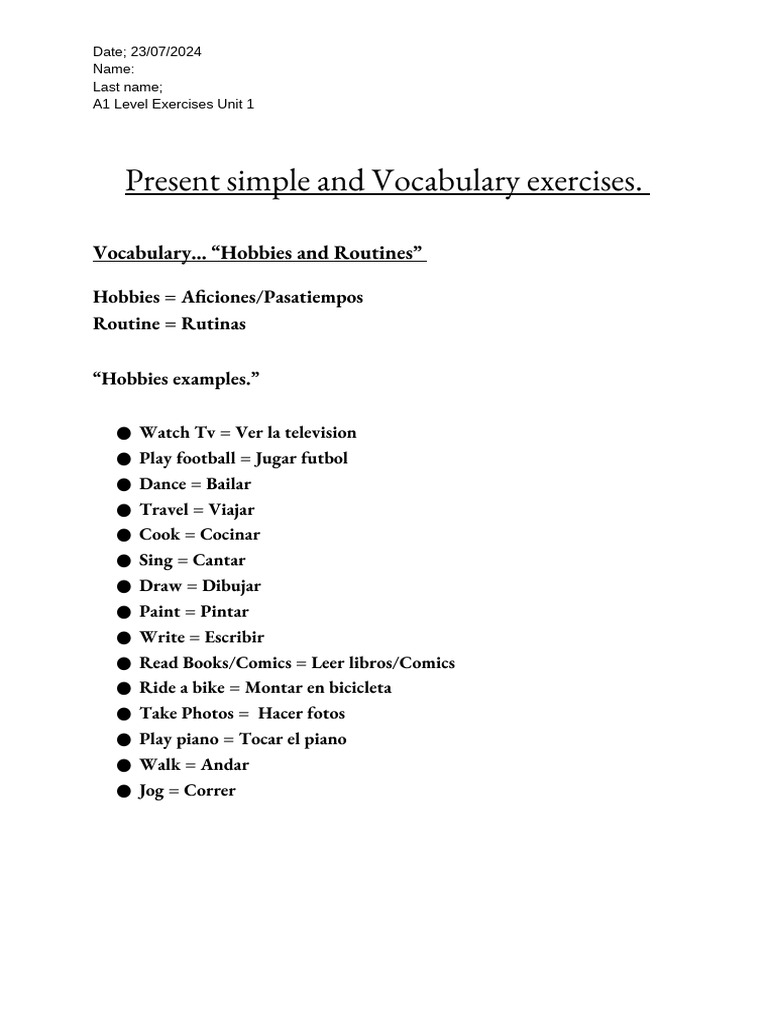 Date; 23/07/2024
Name:
Last name;
A1 Level Exercises Unit 1

Present simple and Vocabulary exercises.

Vocabulary... "Hobbies and Routines"

Hobbies = Aficiones/Pasatiempos
Routine = Rutinas

"Hobbies examples."

• Watch Tv = Ver la television
• Play football = Jugar futbol
• Dance = Bailar
• Travel = Viajar
• Cook = Cocinar
• Sing = Cantar
• Draw = Dibujar
• Paint = Pintar
• Write = Escribir
• Read Books/Comics = Leer libros/Comics
• Ride a bike = Montar en bicicleta
• Take Photos = Hacer fotos
• Play piano = Tocar el piano
• Walk = Andar
• Jog = Correr